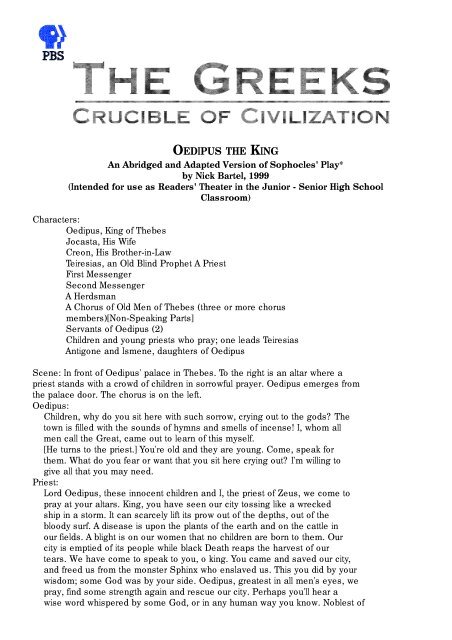 PBS

THE GREEKS
CRUCIBLE OF CIVILIZATION

OEDIPUS THE KING
An Abridged and Adapted Version of Sophocles' Play*
by Nick Bartel, 1999
(Intended for use as Readers' Theater in the Junior - Senior High School Classroom)

Characters:
Oedipus, King of Thebes
Jocasta, His Wife
Creon, His Brother-in-Law
Teiresias, an Old Blind Prophet A Priest
First Messenger
Second Messenger
A Herdsman
A Chorus of Old Men of Thebes (three or more chorus members)[Non-Speaking Parts]
Servants of Oedipus (2)
Children and young priests who pray; one leads Teiresias
Antigone and Ismene, daughters of Oedipus

Scene: In front of Oedipus' palace in Thebes. To the right is an altar where a priest stands with a crowd of children in sorrowful prayer. Oedipus emerges from the palace door. The chorus is on the left.
Oedipus:
Children, why do you sit here with such sorrow, crying out to the gods? The town is filled with the sounds of hymns and smells of incense! I, whom all men call the Great, came out to learn of this myself.
[He turns to the priest.] You're old and they are young. Come, speak for them. What do you fear or want that you sit here crying out? I'm willing to give all that you may need.
Priest:
Lord Oedipus, these innocent children and I, the priest of Zeus, we come to pray at your altars. King, you have seen our city tossing like a wrecked ship in a storm. It can scarcely lift its prow out of the depths, out of the bloody surf. A disease is upon the plants of the earth and on the cattle in our fields. A blight is on our women that no children are born to them. Our city is emptied of its people while black Death reaps the harvest of our tears. We have come to speak to you, o king. You came and saved our city, and freed us from the monster Sphinx who enslaved us. This you did by your wisdom; some God was by your side. Oedipus, greatest in all men's eyes, we pray, find some strength again and rescue our city. Perhaps you'll hear a wise word whispered by some God, or in any human way you know. Noblest of